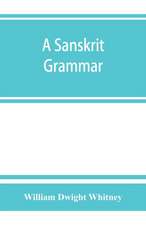 A Sanskrit Grammar

William Dwight Whitney